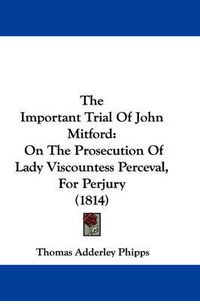 The Important Trial Of John Mitford: On The Prosecution Of Lady Viscountess Perceval, For Perjury (1814)

Thomas Adderley Phipps